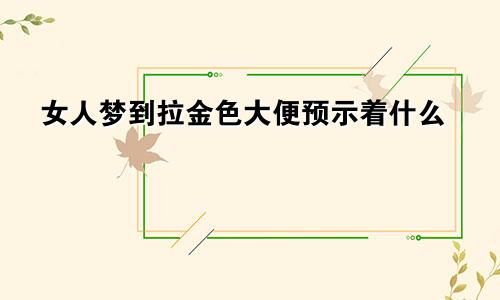 女人梦到拉金色大便预示着什么